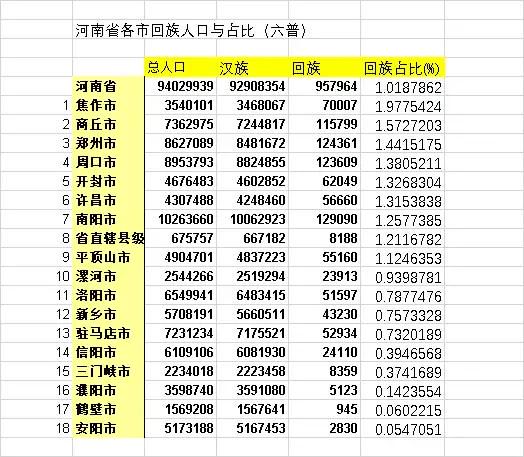 河南省各市回族人口与占比（六普）

| | | 总人口 | 汉族 | 回族 | 回族占比(%) |
|---|---|---|---|---|---|
| | 河南省 | 94029939 | 92908354 | 957964 | 1.0187862 |
| 1 | 焦作市 | 3540101 | 3468067 | 70007 | 1.9775424 |
| 2 | 商丘市 | 7362975 | 7244817 | 115799 | 1.5727203 |
| 3 | 郑州市 | 8627089 | 8481672 | 124361 | 1.4415175 |
| 4 | 周口市 | 8953793 | 8824855 | 123609 | 1.3805211 |
| 5 | 开封市 | 4676483 | 4602852 | 62049 | 1.3268304 |
| 6 | 许昌市 | 4307488 | 4248460 | 56660 | 1.3153838 |
| 7 | 南阳市 | 10263660 | 10062923 | 129090 | 1.2577385 |
| 8 | 省直辖县级 | 675757 | 667182 | 8188 | 1.2116782 |
| 9 | 平顶山市 | 4904701 | 4837223 | 55160 | 1.1246353 |
| 10 | 漯河市 | 2544266 | 2519294 | 23913 | 0.9398781 |
| 11 | 洛阳市 | 6549941 | 6483415 | 51597 | 0.7877476 |
| 12 | 新乡市 | 5708191 | 5660511 | 43230 | 0.7573328 |
| 13 | 驻马店市 | 7231234 | 7175521 | 52934 | 0.7320189 |
| 14 | 信阳市 | 6109106 | 6081930 | 24110 | 0.3946568 |
| 15 | 三门峡市 | 2234018 | 2223458 | 8359 | 0.3741689 |
| 16 | 濮阳市 | 3598740 | 3591080 | 5123 | 0.1423554 |
| 17 | 鹤壁市 | 1569208 | 1567641 | 945 | 0.0602215 |
| 18 | 安阳市 | 5173188 | 5167453 | 2830 | 0.0547051 |